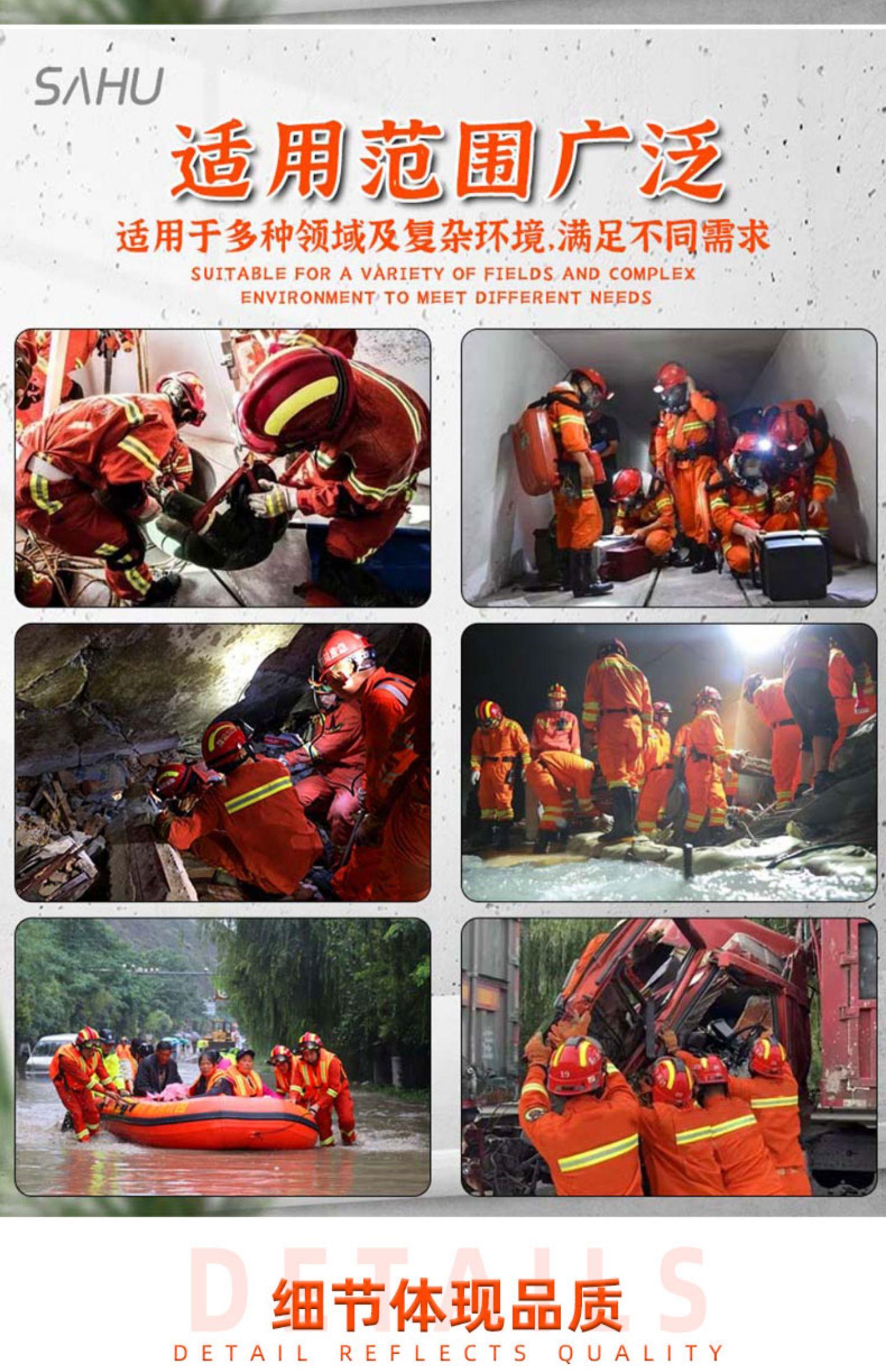 SAHU

适用范围广泛

适用于多种领域及复杂环境,满足不同需求

SUITABLE FOR A VARIETY OF FIELDS AND COMPLEX ENVIRONMENT TO MEET DIFFERENT NEEDS

DETAILS

细节体现品质

DETAIL REFLECTS QUALITY